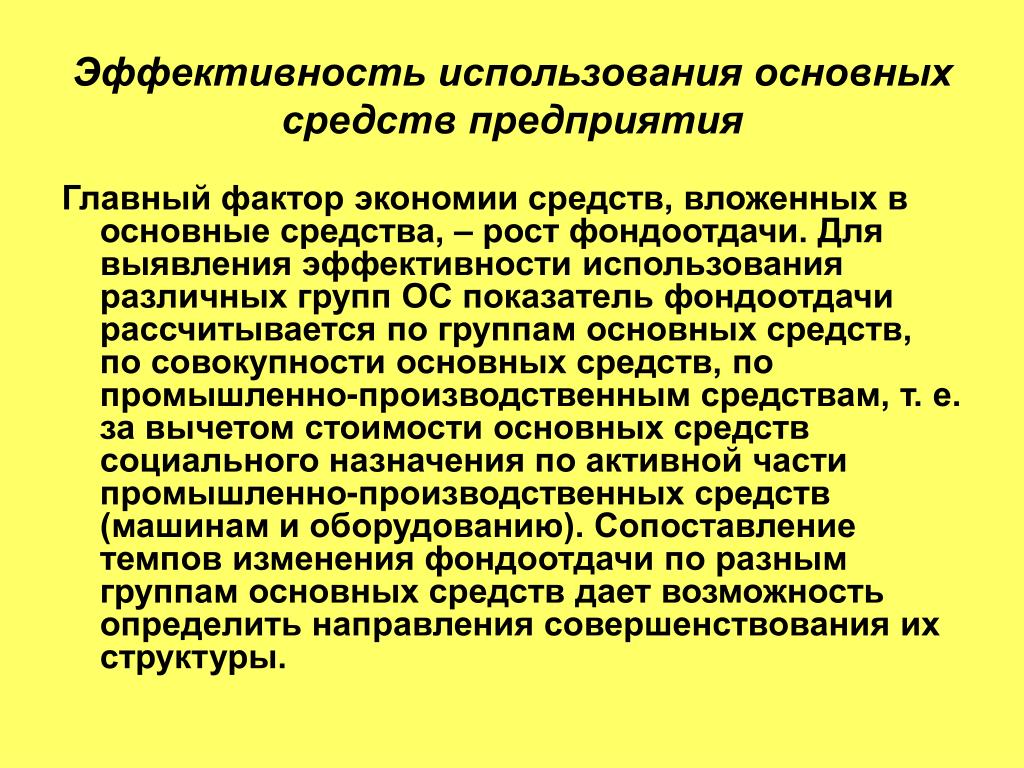 Эффективность использования основных средств предприятия

Главный фактор экономии средств, вложенных в основные средства, – рост фондоотдачи. Для выявления эффективности использования различных групп ОС показатель фондоотдачи рассчитывается по группам основных средств, по совокупности основных средств, по промышленно-производственным средствам, т. е. за вычетом стоимости основных средств социального назначения по активной части промышленно-производственных средств (машинам и оборудованию). Сопоставление темпов изменения фондоотдачи по разным группам основных средств дает возможность определить направления совершенствования их структуры.